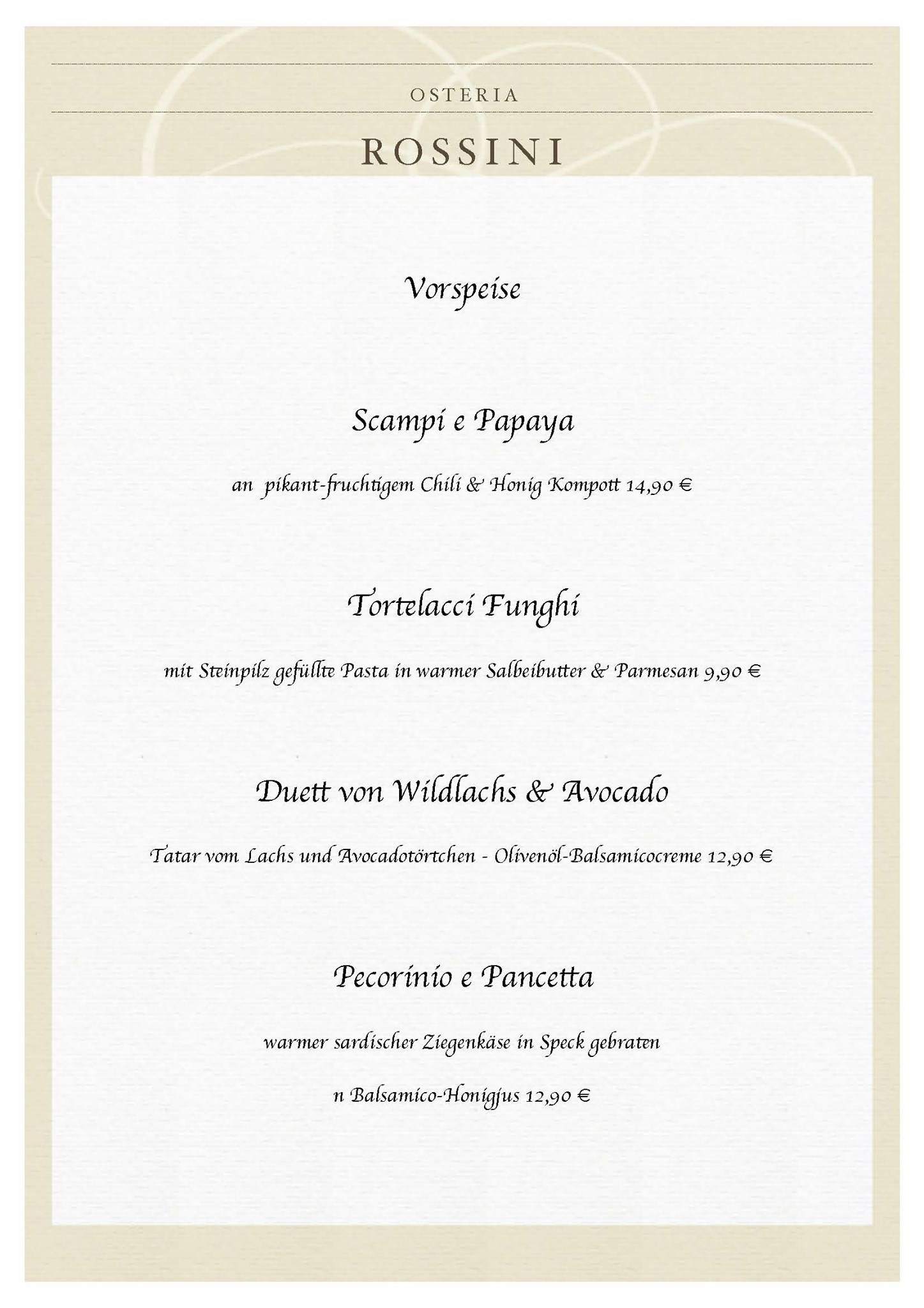 OSTERIA

ROSSINI

Vorspeise

Scampi e Papaya

an pikant-fruchtigem Chili & Honig Kompott 14,90 €

Tortelacci Funghi

mit Steinpilz gefüllte Pasta in warmer Salbeibutter & Parmesan 9,90 €

Duett von Wildlachs & Avocado

Tatar vom Lachs und Avocadotörtchen - Olivenöl-Balsamicocreme 12,90 €

Pecorinio e Pancetta

warmer sardischer Ziegenkäse in Speck gebraten

n Balsamico-Honigjus 12,90 €